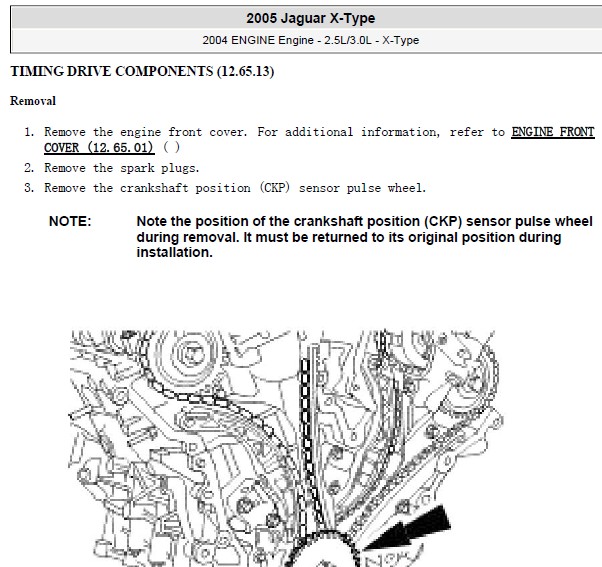 2005 Jaguar X-Type

2004 ENGINE Engine - 2.5L/3.0L - X-Type

TIMING DRIVE COMPONENTS (12.65.13)

Removal

1. Remove the engine front cover. For additional information, refer to ENGINE FRONT COVER (12.65.01) ( )
2. Remove the spark plugs.
3. Remove the crankshaft position (CKP) sensor pulse wheel.

NOTE: Note the position of the crankshaft position (CKP) sensor pulse wheel during removal. It must be returned to its original position during installation.